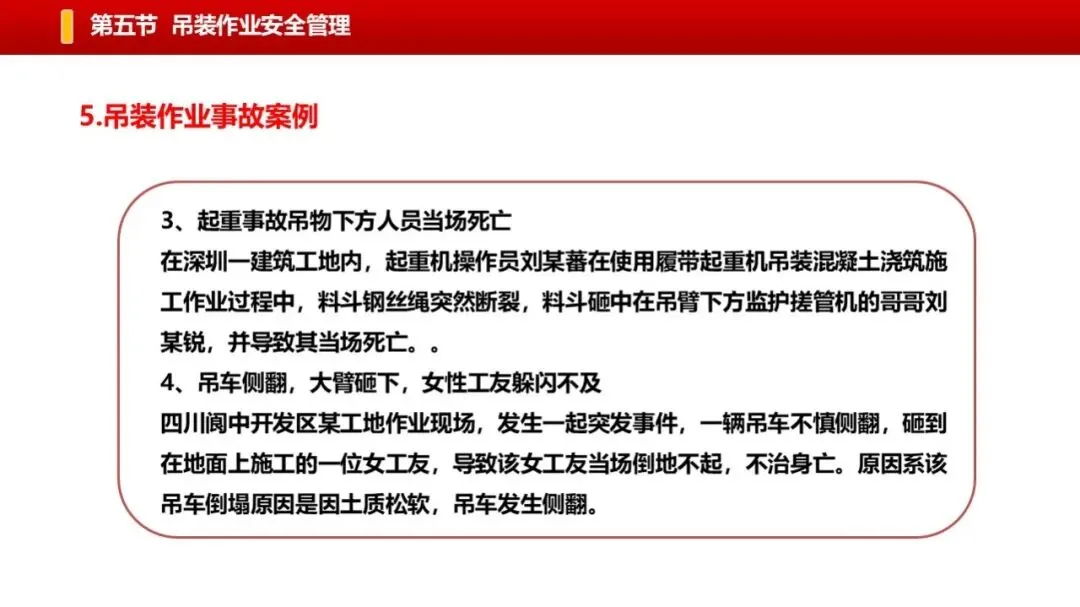 第五节 吊装作业安全管理

5.吊装作业事故案例

3、起重事故吊物下方人员当场死亡

在深圳一建筑工地内，起重机操作员刘某蕃在使用履带起重机吊装混凝土浇筑施工作业过程中，料斗钢丝绳突然断裂，料斗砸中在吊臂下方监护搓管机的哥哥刘某锐，并导致其当场死亡。。

4、吊车侧翻，大臂砸下，女性工友躲闪不及

四川阆中开发区某工地作业现场，发生一起突发事件，一辆吊车不慎侧翻，砸到在地面上施工的一位女工友，导致该女工友当场倒地不起，不治身亡。原因系该吊车倒塌原因是因土质松软，吊车发生侧翻。